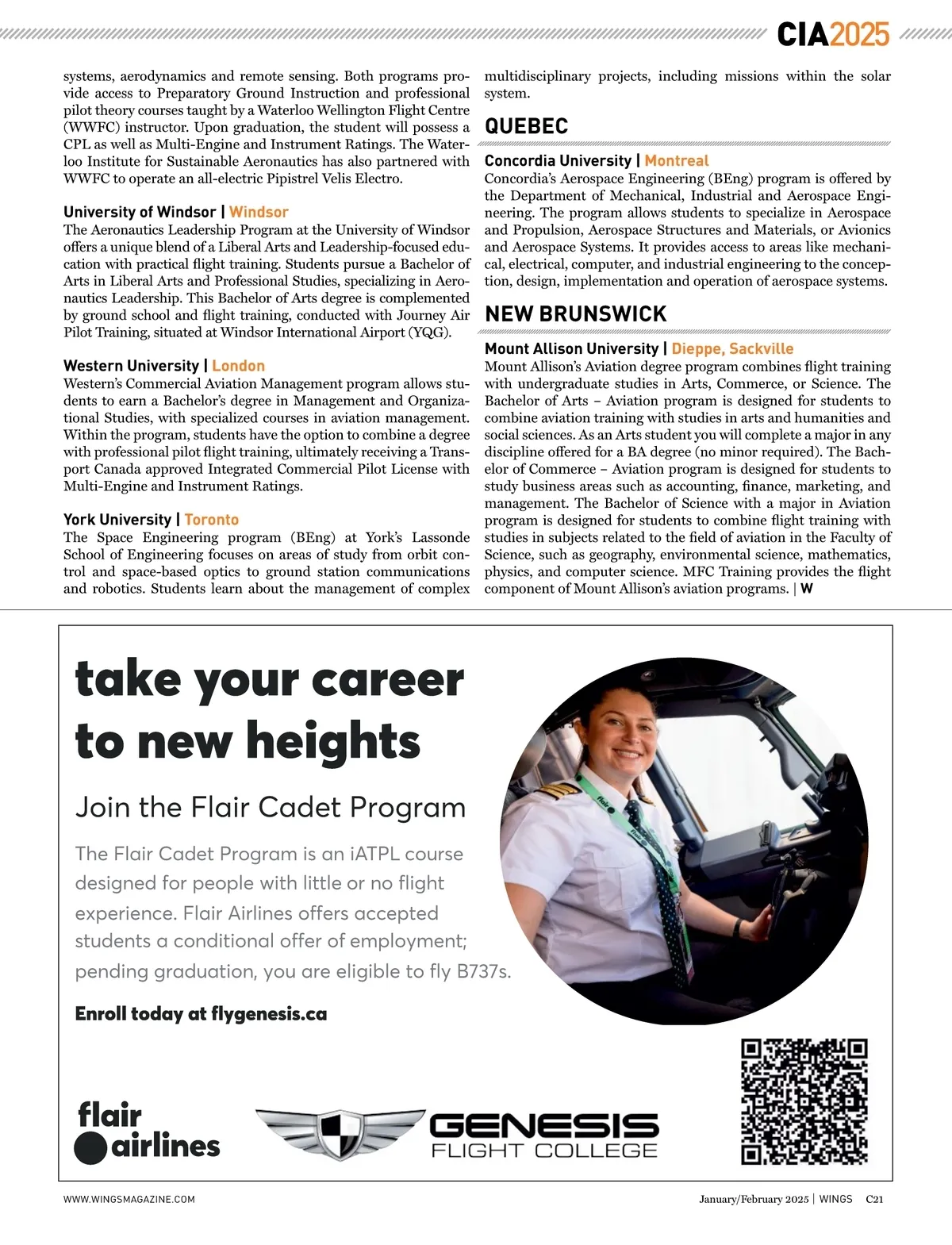 CIA2025

systems, aerodynamics and remote sensing. Both programs provide access to Preparatory Ground Instruction and professional pilot theory courses taught by a Waterloo Wellington Flight Centre (WWFC) instructor. Upon graduation, the student will possess a CPL as well as Multi-Engine and Instrument Ratings. The Waterloo Institute for Sustainable Aeronautics has also partnered with WWFC to operate an all-electric Pipistrel Velis Electro.

University of Windsor | Windsor
The Aeronautics Leadership Program at the University of Windsor offers a unique blend of a Liberal Arts and Leadership-focused education with practical flight training. Students pursue a Bachelor of Arts in Liberal Arts and Professional Studies, specializing in Aeronautics Leadership. This Bachelor of Arts degree is complemented by ground school and flight training, conducted with Journey Air Pilot Training, situated at Windsor International Airport (YQG).

Western University | London
Western's Commercial Aviation Management program allows students to earn a Bachelor's degree in Management and Organizational Studies, with specialized courses in aviation management. Within the program, students have the option to combine a degree with professional pilot flight training, ultimately receiving a Transport Canada approved Integrated Commercial Pilot License with Multi-Engine and Instrument Ratings.

York University | Toronto
The Space Engineering program (BEng) at York's Lassonde School of Engineering focuses on areas of study from orbit control and space-based optics to ground station communications and robotics. Students learn about the management of complex multidisciplinary projects, including missions within the solar system.

QUEBEC

Concordia University | Montreal
Concordia's Aerospace Engineering (BEng) program is offered by the Department of Mechanical, Industrial and Aerospace Engineering. The program allows students to specialize in Aerospace and Propulsion, Aerospace Structures and Materials, or Avionics and Aerospace Systems. It provides access to areas like mechanical, electrical, computer, and industrial engineering to the conception, design, implementation and operation of aerospace systems.

NEW BRUNSWICK

Mount Allison University | Dieppe, Sackville
Mount Allison's Aviation degree program combines flight training with undergraduate studies in Arts, Commerce, or Science. The Bachelor of Arts – Aviation program is designed for students to combine aviation training with studies in arts and humanities and social sciences. As an Arts student you will complete a major in any discipline offered for a BA degree (no minor required). The Bachelor of Commerce – Aviation program is designed for students to study business areas such as accounting, finance, marketing, and management. The Bachelor of Science with a major in Aviation program is designed for students to combine flight training with studies in subjects related to the field of aviation in the Faculty of Science, such as geography, environmental science, mathematics, physics, and computer science. MFC Training provides the flight component of Mount Allison's aviation programs. | W

take your career to new heights

Join the Flair Cadet Program

The Flair Cadet Program is an iATPL course designed for people with little or no flight experience. Flair Airlines offers accepted students a conditional offer of employment; pending graduation, you are eligible to fly B737s.

Enroll today at flygenesis.ca

flair

flair airlines

GENESIS FLIGHT COLLEGE

WWW.WINGSMAGAZINE.COM

January/February 2025 | WINGS C21